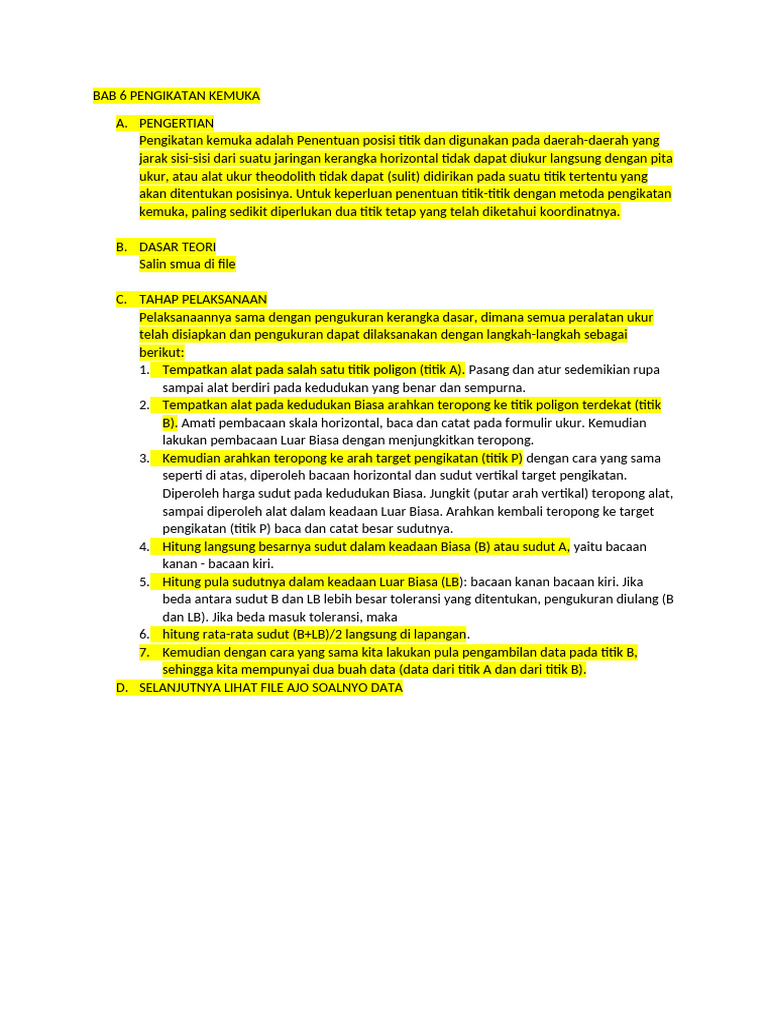 BAB 6 PENGIKATAN KEMUKA

A. PENGERTIAN
Pengikatan kemuka adalah Penentuan posisi titik dan digunakan pada daerah-daerah yang jarak sisi-sisi dari suatu jaringan kerangka horizontal tidak dapat diukur langsung dengan pita ukur, atau alat ukur theodolith tidak dapat (sulit) didirikan pada suatu titik tertentu yang akan ditentukan posisinya. Untuk keperluan penentuan titik-titik dengan metoda pengikatan kemuka, paling sedikit diperlukan dua titik tetap yang telah diketahui koordinatnya.

B. DASAR TEORI
Salin smua di file

C. TAHAP PELAKSANAAN
Pelaksanaannya sama dengan pengukuran kerangka dasar, dimana semua peralatan ukur telah disiapkan dan pengukuran dapat dilaksanakan dengan langkah-langkah sebagai berikut:
1. Tempatkan alat pada salah satu titik poligon (titik A). Pasang dan atur sedemikian rupa sampai alat berdiri pada kedudukan yang benar dan sempurna.
2. Tempatkan alat pada kedudukan Biasa arahkan teropong ke titik poligon terdekat (titik B). Amati pembacaan skala horizontal, baca dan catat pada formulir ukur. Kemudian lakukan pembacaan Luar Biasa dengan menjungkitkan teropong.
3. Kemudian arahkan teropong ke arah target pengikatan (titik P) dengan cara yang sama seperti di atas, diperoleh bacaan horizontal dan sudut vertikal target pengikatan. Diperoleh harga sudut pada kedudukan Biasa. Jungkit (putar arah vertikal) teropong alat, sampai diperoleh alat dalam keadaan Luar Biasa. Arahkan kembali teropong ke target pengikatan (titik P) baca dan catat besar sudutnya.
4. Hitung langsung besarnya sudut dalam keadaan Biasa (B) atau sudut A, yaitu bacaan kanan - bacaan kiri.
5. Hitung pula sudutnya dalam keadaan Luar Biasa (LB): bacaan kanan bacaan kiri. Jika beda antara sudut B dan LB lebih besar toleransi yang ditentukan, pengukuran diulang (B dan LB). Jika beda masuk toleransi, maka
6. hitung rata-rata sudut (B+LB)/2 langsung di lapangan.
7. Kemudian dengan cara yang sama kita lakukan pula pengambilan data pada titik B, sehingga kita mempunyai dua buah data (data dari titik A dan dari titik B).

D. SELANJUTNYA LIHAT FILE AJO SOALNYO DATA